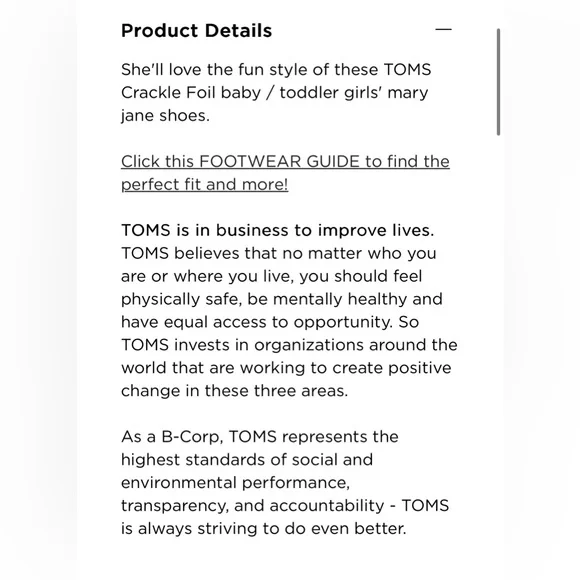 Product Details —

She'll love the fun style of these TOMS Crackle Foil baby / toddler girls' mary jane shoes.

Click this FOOTWEAR GUIDE to find the perfect fit and more!

TOMS is in business to improve lives. TOMS believes that no matter who you are or where you live, you should feel physically safe, be mentally healthy and have equal access to opportunity. So TOMS invests in organizations around the world that are working to create positive change in these three areas.

As a B-Corp, TOMS represents the highest standards of social and environmental performance, transparency, and accountability - TOMS is always striving to do even better.